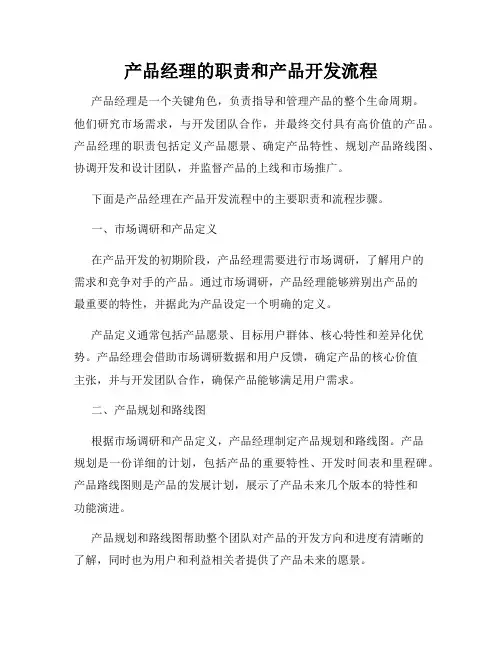 产品经理的职责和产品开发流程

产品经理是一个关键角色，负责指导和管理产品的整个生命周期。他们研究市场需求，与开发团队合作，并最终交付具有高价值的产品。产品经理的职责包括定义产品愿景、确定产品特性、规划产品路线图、协调开发和设计团队，并监督产品的上线和市场推广。

下面是产品经理在产品开发流程中的主要职责和流程步骤。

一、市场调研和产品定义

在产品开发的初期阶段，产品经理需要进行市场调研，了解用户的需求和竞争对手的产品。通过市场调研，产品经理能够辨别出产品的最重要的特性，并据此为产品设定一个明确的定义。

产品定义通常包括产品愿景、目标用户群体、核心特性和差异化优势。产品经理会借助市场调研数据和用户反馈，确定产品的核心价值主张，并与开发团队合作，确保产品能够满足用户需求。

二、产品规划和路线图

根据市场调研和产品定义，产品经理制定产品规划和路线图。产品规划是一份详细的计划，包括产品的重要特性、开发时间表和里程碑。产品路线图则是产品的发展计划，展示了产品未来几个版本的特性和功能演进。

产品规划和路线图帮助整个团队对产品的开发方向和进度有清晰的了解，同时也为用户和利益相关者提供了产品未来的愿景。